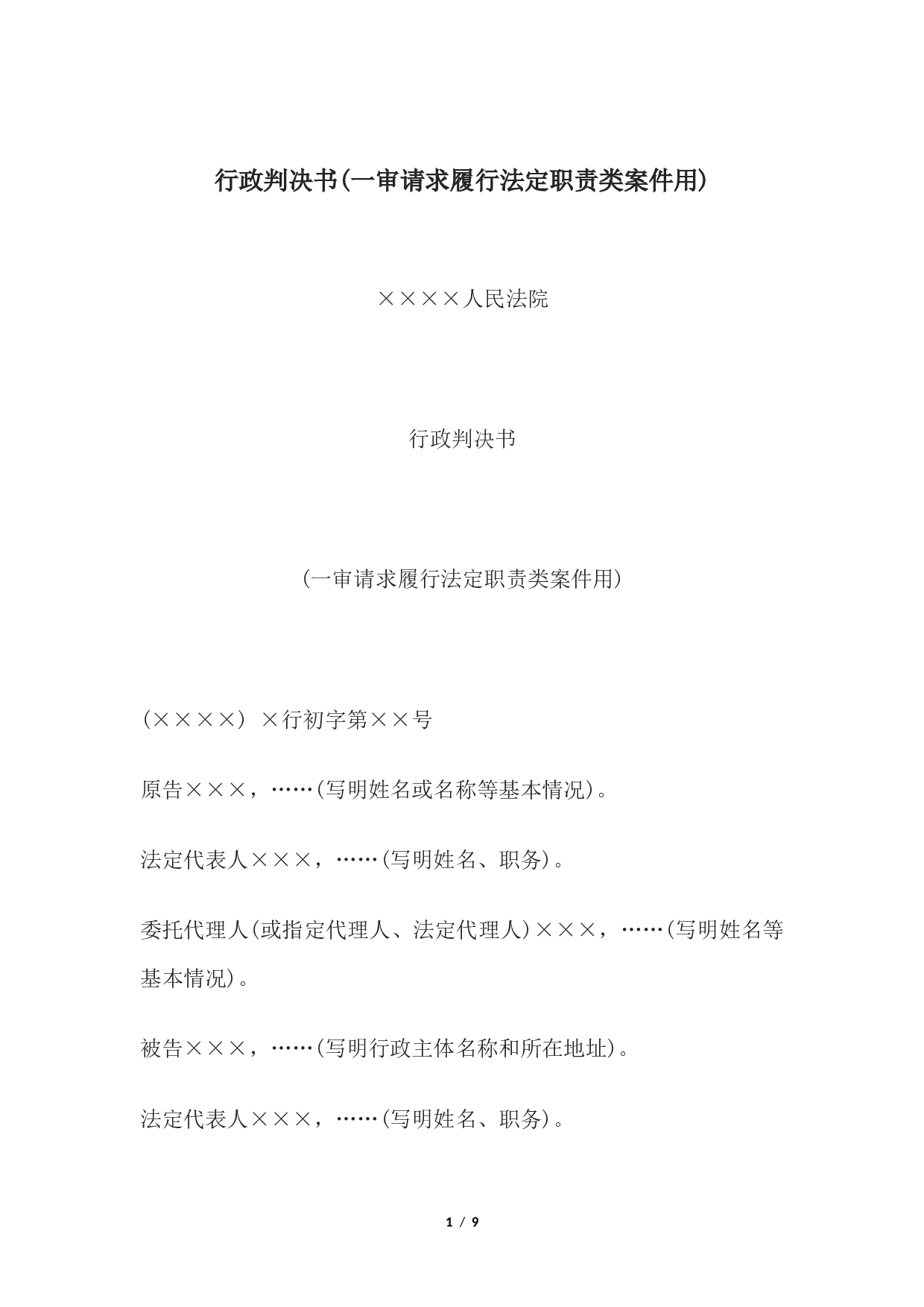 行政判决书(一审请求履行法定职责类案件用)

××××人民法院

行政判决书

(一审请求履行法定职责类案件用)

(××××) ×行初字第××号

原告×××，……(写明姓名或名称等基本情况)。

法定代表人×××，……(写明姓名、职务)。

委托代理人(或指定代理人、法定代理人)×××，……(写明姓名等基本情况)。

被告×××，……(写明行政主体名称和所在地址)。

法定代表人×××，……(写明姓名、职务)。

1 / 9